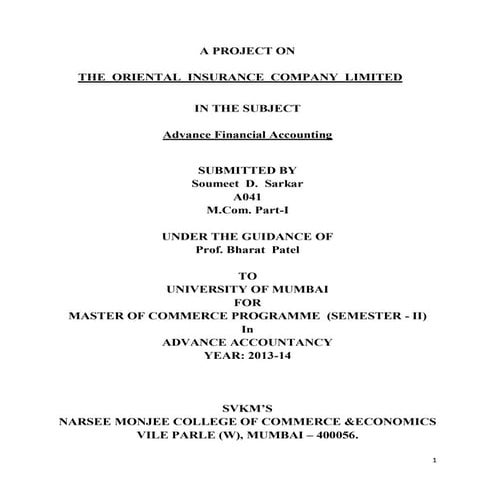 A PROJECT ON

THE ORIENTAL INSURANCE COMPANY LIMITED

IN THE SUBJECT

Advance Financial Accounting

SUBMITTED BY
Soumeet D. Sarkar
A041
M.Com. Part-I

UNDER THE GUIDANCE OF
Prof. Bharat Patel

TO
UNIVERSITY OF MUMBAI
FOR
MASTER OF COMMERCE PROGRAMME (SEMESTER - II)
In
ADVANCE ACCOUNTANCY
YEAR: 2013-14

SVKM'S
NARSEE MONJEE COLLEGE OF COMMERCE &ECONOMICS
VILE PARLE (W), MUMBAI – 400056.

1